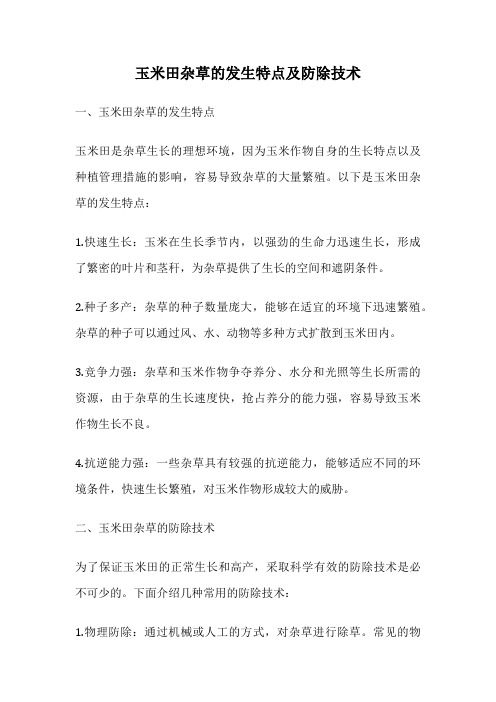 玉米田杂草的发生特点及防除技术

一、玉米田杂草的发生特点

玉米田是杂草生长的理想环境，因为玉米作物自身的生长特点以及种植管理措施的影响，容易导致杂草的大量繁殖。以下是玉米田杂草的发生特点：

1.快速生长：玉米在生长季节内，以强劲的生命力迅速生长，形成了繁密的叶片和茎秆，为杂草提供了生长的空间和遮阴条件。

2.种子多产：杂草的种子数量庞大，能够在适宜的环境下迅速繁殖。杂草的种子可以通过风、水、动物等多种方式扩散到玉米田内。

3.竞争力强：杂草和玉米作物争夺养分、水分和光照等生长所需的资源，由于杂草的生长速度快，抢占养分的能力强，容易导致玉米作物生长不良。

4.抗逆能力强：一些杂草具有较强的抗逆能力，能够适应不同的环境条件，快速生长繁殖，对玉米作物形成较大的威胁。

二、玉米田杂草的防除技术

为了保证玉米田的正常生长和高产，采取科学有效的防除技术是必不可少的。下面介绍几种常用的防除技术：

1.物理防除：通过机械或人工的方式，对杂草进行除草。常见的物